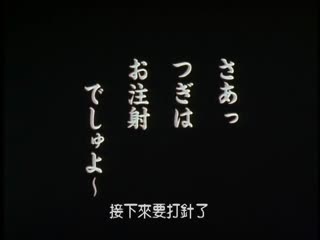 さあっ
つぎは
お注射
でしゅよ～

接下來要打針了